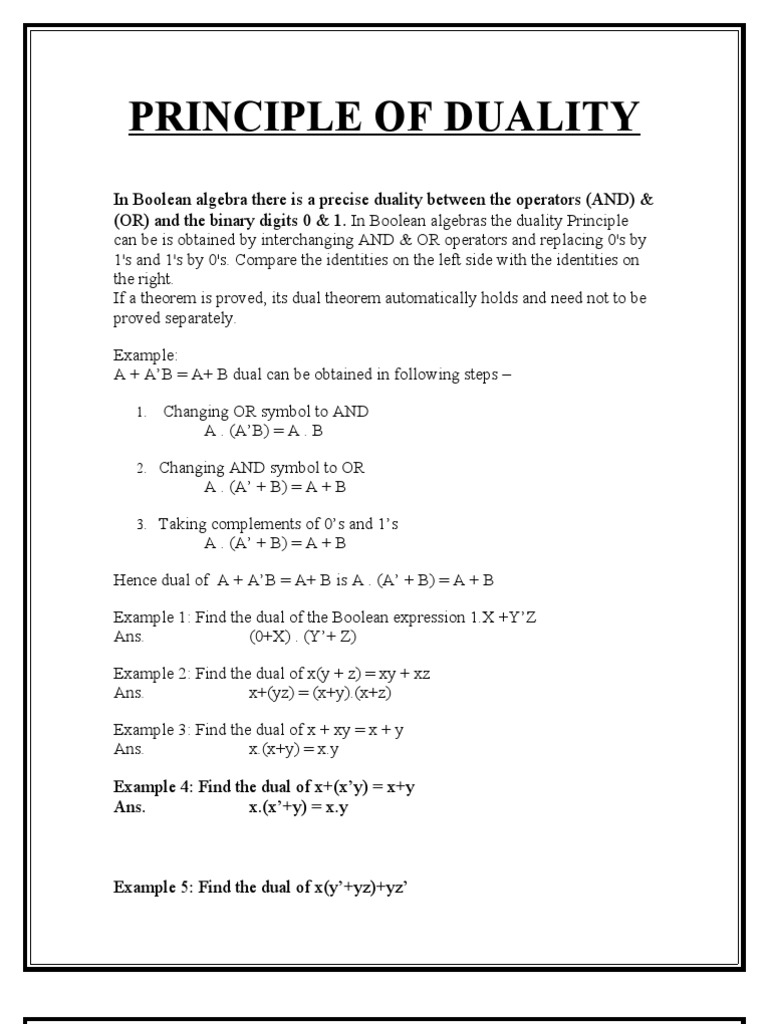 PRINCIPLE OF DUALITY

In Boolean algebra there is a precise duality between the operators (AND) & (OR) and the binary digits 0 & 1. In Boolean algebras the duality Principle can be is obtained by interchanging AND & OR operators and replacing 0's by 1's and 1's by 0's. Compare the identities on the left side with the identities on the right.
If a theorem is proved, its dual theorem automatically holds and need not to be proved separately.

Example:
A + A'B = A+ B dual can be obtained in following steps –

1. Changing OR symbol to AND
A . (A'B) = A . B

2. Changing AND symbol to OR
A . (A' + B) = A + B

3. Taking complements of 0's and 1's
A . (A' + B) = A + B

Hence dual of A + A'B = A+ B is A . (A' + B) = A + B

Example 1: Find the dual of the Boolean expression 1.X +Y'Z
Ans. (0+X) . (Y'+ Z)

Example 2: Find the dual of x(y + z) = xy + xz
Ans. x+(yz) = (x+y).(x+z)

Example 3: Find the dual of x + xy = x + y
Ans. x.(x+y) = x.y

Example 4: Find the dual of x+(x'y) = x+y
Ans. x.(x'+y) = x.y

Example 5: Find the dual of x(y'+yz)+yz'